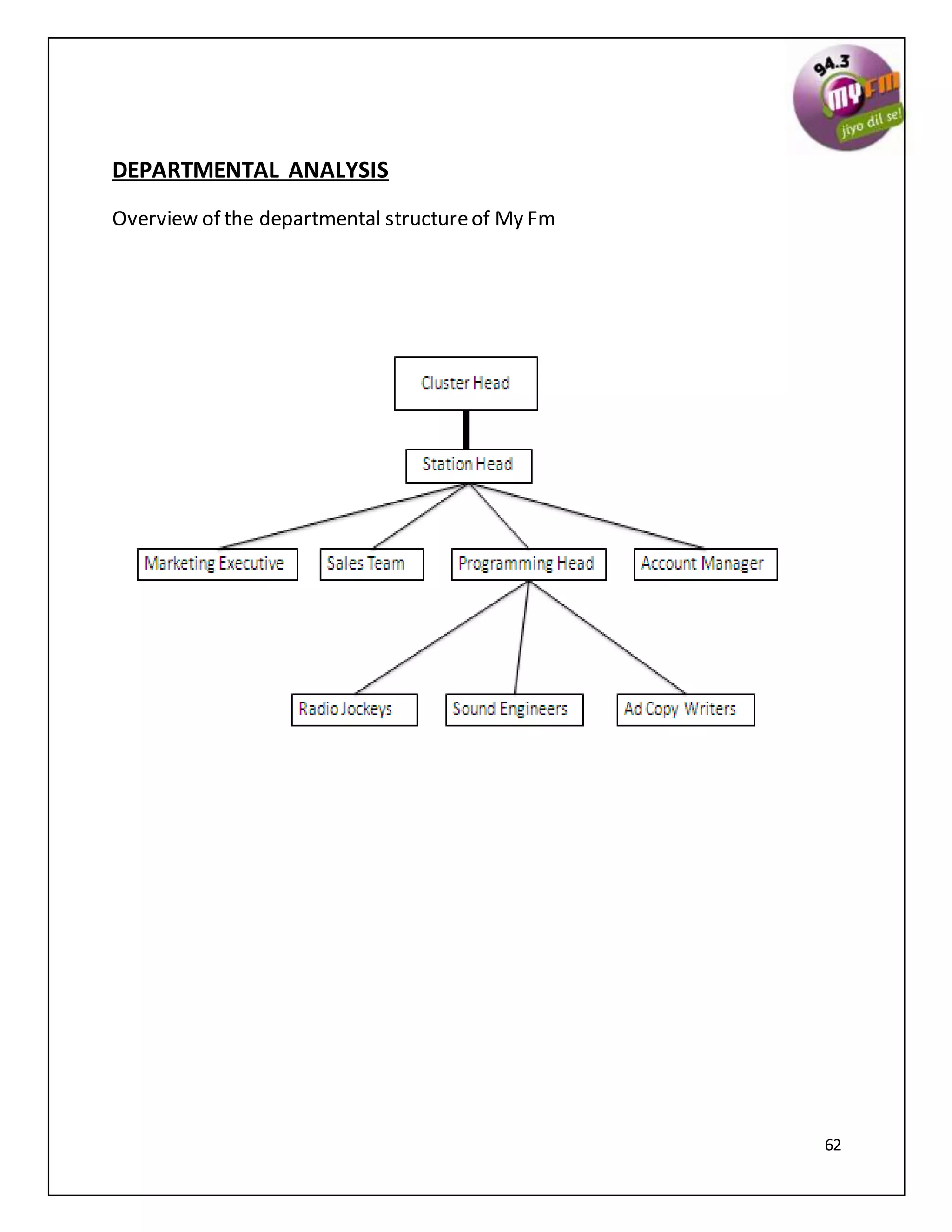 94.3 MY FM jiyo dil se!

DEPARTMENTAL ANALYSIS

Overview of the departmental structure of My Fm

Cluster Head

Station Head

Marketing Executive

Sales Team

Programming Head

Account Manager

Radio Jockeys

Sound Engineers

Ad Copy Writers

62